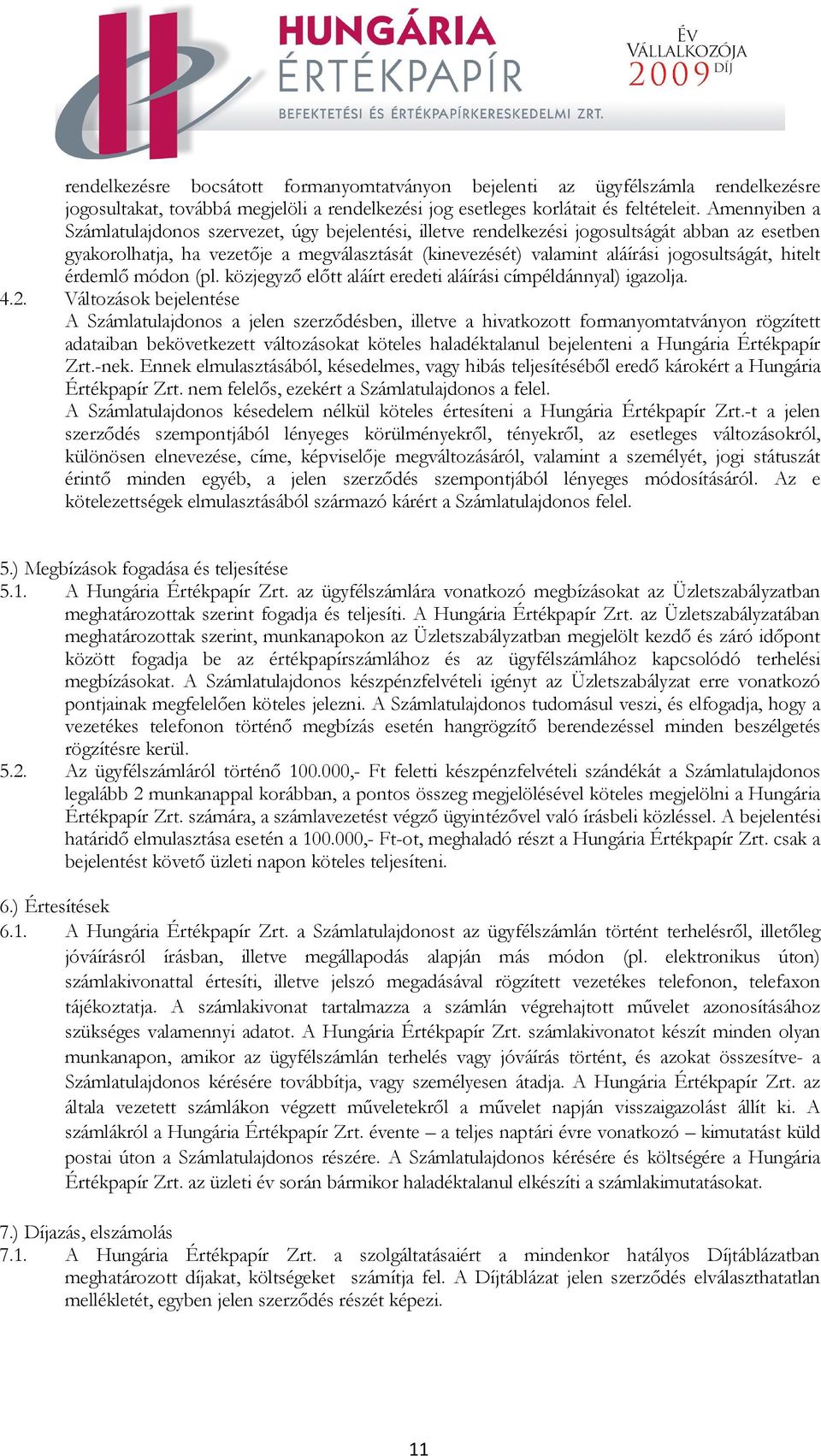 HUNGÁRIA ÉRTÉKPAPÍR
BEFEKTETÉSI ÉS ÉRTÉKPAPÍRKERESKEDELMI ZRT.

ÉV VÁLLALKOZÓJA 2009 DÍJ

rendelkezésre bocsátott formanyomtatványon bejelenti az ügyfélszámla rendelkezésre jogosultakat, továbbá megjelöli a rendelkezési jog esetleges korlátait és feltételeit. Amennyiben a Számlatulajdonos szervezet, úgy bejelentési, illetve rendelkezési jogosultságát abban az esetben gyakorolhatja, ha vezetője a megválasztását (kinevezését) valamint aláírási jogosultságát, hitelt érdemlő módon (pl. közjegyző előtt aláírt eredeti aláírási címpéldánnyal) igazolja.

4.2. Változások bejelentése
A Számlatulajdonos a jelen szerződésben, illetve a hivatkozott formanyomtatványon rögzített adataiban bekövetkezett változásokat köteles haladéktalanul bejelenteni a Hungária Értékpapír Zrt.-nek. Ennek elmulasztásából, késedelmes, vagy hibás teljesítéséből eredő károkért a Hungária Értékpapír Zrt. nem felelős, ezekért a Számlatulajdonos a felel.
A Számlatulajdonos késedelem nélkül köteles értesíteni a Hungária Értékpapír Zrt.-t a jelen szerződés szempontjából lényeges körülményekről, tényekről, az esetleges változásokról, különösen elnevezése, címe, képviselője megváltozásáról, valamint a személyét, jogi státuszát érintő minden egyéb, a jelen szerződés szempontjából lényeges módosításáról. Az e kötelezettségek elmulasztásából származó kárért a Számlatulajdonos felel.

5.) Megbízások fogadása és teljesítése
5.1. A Hungária Értékpapír Zrt. az ügyfélszámlára vonatkozó megbízásokat az Üzletszabályzatban meghatározottak szerint fogadja és teljesíti. A Hungária Értékpapír Zrt. az Üzletszabályzatában meghatározottak szerint, munkanapokon az Üzletszabályzatban megjelölt kezdő és záró időpont között fogadja be az értékpapírszámlához és az ügyfélszámlához kapcsolódó terhelési megbízásokat. A Számlatulajdonos készpénzfelvételi igényt az Üzletszabályzat erre vonatkozó pontjainak megfelelően köteles jelezni. A Számlatulajdonos tudomásul veszi, és elfogadja, hogy a vezetékes telefonon történő megbízás esetén hangrögzítő berendezéssel minden beszélgetés rögzítésre kerül.
5.2. Az ügyfélszámláról történő 100.000,- Ft feletti készpénzfelvételi szándékát a Számlatulajdonos legalább 2 munkanappal korábban, a pontos összeg megjelölésével köteles megjelölni a Hungária Értékpapír Zrt. számára, a számlavezetést végző ügyintézővel való írásbeli közléssel. A bejelentési határidő elmulasztása esetén a 100.000,- Ft-ot, meghaladó részt a Hungária Értékpapír Zrt. csak a bejelentést követő üzleti napon köteles teljesíteni.

6.) Értesítések
6.1. A Hungária Értékpapír Zrt. a Számlatulajdonost az ügyfélszámlán történt terhelésről, illetőleg jóváírásról írásban, illetve megállapodás alapján más módon (pl. elektronikus úton) számlakivonattal értesíti, illetve jelszó megadásával rögzített vezetékes telefonon, telefaxon tájékoztatja. A számlakivonat tartalmazza a számlán végrehajtott művelet azonosításához szükséges valamennyi adatot. A Hungária Értékpapír Zrt. számlakivonatot készít minden olyan munkanapon, amikor az ügyfélszámlán terhelés vagy jóváírás történt, és azokat összesítve- a Számlatulajdonos kérésére továbbítja, vagy személyesen átadja. A Hungária Értékpapír Zrt. az általa vezetett számlákon végzett műveletekről a művelet napján visszaigazolást állít ki. A számlákról a Hungária Értékpapír Zrt. évente – a teljes naptári évre vonatkozó – kimutatást küld postai úton a Számlatulajdonos részére. A Számlatulajdonos kérésére és költségére a Hungária Értékpapír Zrt. az üzleti év során bármikor haladéktalanul elkészíti a számlakimutatásokat.

7.) Díjazás, elszámolás
7.1. A Hungária Értékpapír Zrt. a szolgáltatásaiért a mindenkor hatályos Díjtáblázatban meghatározott díjakat, költségeket számítja fel. A Díjtáblázat jelen szerződés elválaszthatatlan mellékletét, egyben jelen szerződés részét képezi.

11